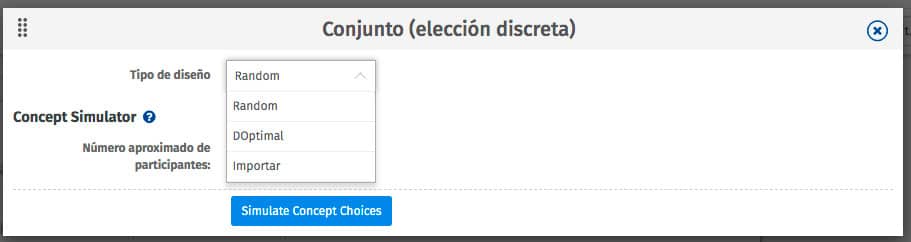 Conjunto (elección discreta)

Tipo de diseño Random

Random

DOptimal

Importar

Concept Simulator

Número aproximado de participantes:

Simulate Concept Choices